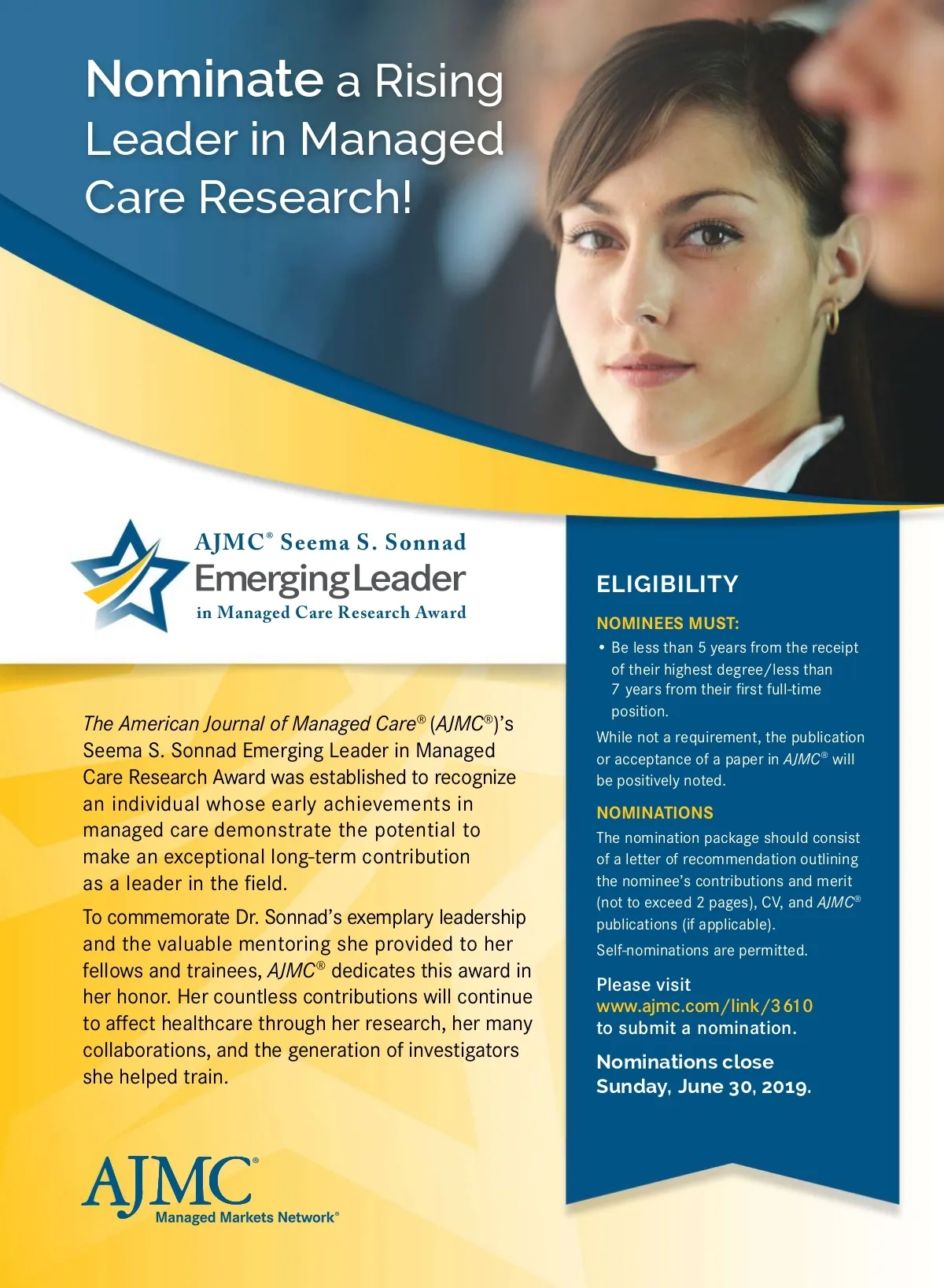 Nominate a Rising Leader in Managed Care Research!

AJMC® Seema S. Sonnad
Emerging Leader
in Managed Care Research Award

The American Journal of Managed Care® (AJMC®)'s Seema S. Sonnad Emerging Leader in Managed Care Research Award was established to recognize an individual whose early achievements in managed care demonstrate the potential to make an exceptional long-term contribution as a leader in the field.

To commemorate Dr. Sonnad's exemplary leadership and the valuable mentoring she provided to her fellows and trainees, AJMC® dedicates this award in her honor. Her countless contributions will continue to affect healthcare through her research, her many collaborations, and the generation of investigators she helped train.

AJMC®
Managed Markets Network®

ELIGIBILITY

NOMINEES MUST:

• Be less than 5 years from the receipt of their highest degree/less than 7 years from their first full-time position.

While not a requirement, the publication or acceptance of a paper in AJMC® will be positively noted.

NOMINATIONS

The nomination package should consist of a letter of recommendation outlining the nominee's contributions and merit (not to exceed 2 pages), CV, and AJMC® publications (if applicable).

Self-nominations are permitted.

Please visit www.ajmc.com/link/3610 to submit a nomination.

Nominations close Sunday, June 30, 2019.